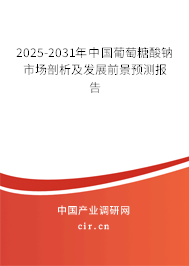 2025-2031年中国葡萄糖酸钠市场剖析及发展前景预测报告

中国产业调研网

cir.cn